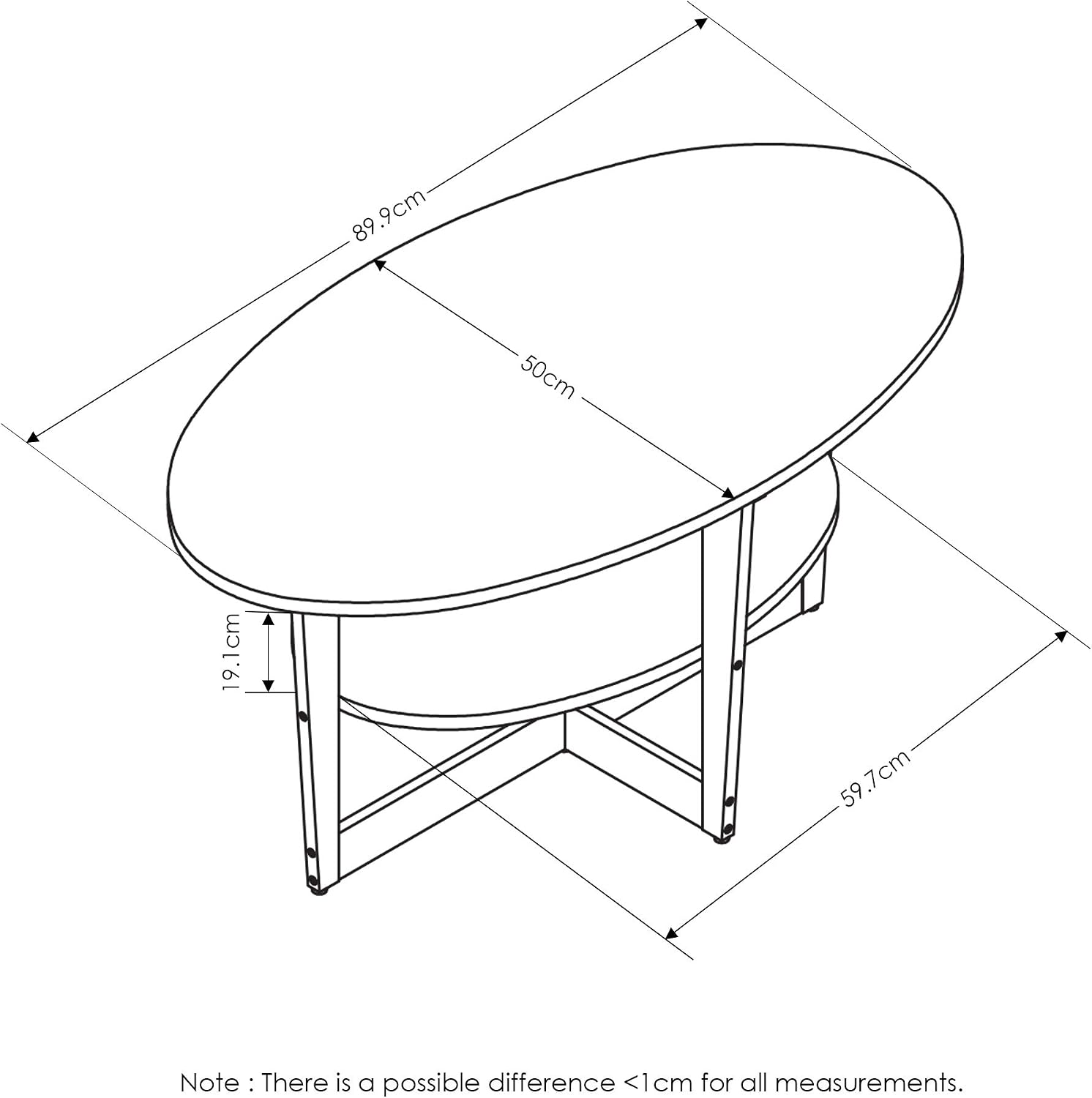 89.9cm

50cm

19.1cm

59.7cm

Note : There is a possible difference <1cm for all measurements.